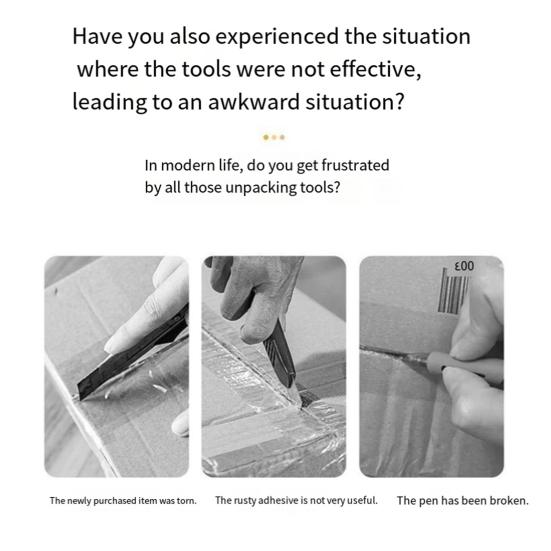 Have you also experienced the situation where the tools were not effective, leading to an awkward situation?

In modern life, do you get frustrated by all those unpacking tools?

The newly purchased item was torn.

The rusty adhesive is not very useful.

The pen has been broken.